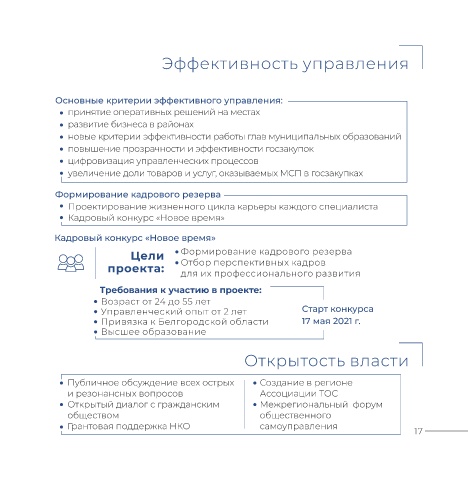 Эффективность управления

Основные критерии эффективного управления:
• принятие оперативных решений на местах
• развитие бизнеса в районах
• новые критерии эффективности работы глав муниципальных образований
• повышение прозрачности и эффективности госзакупок
• цифровизация управленческих процессов
• увеличение доли товаров и услуг, оказываемых МСП в госзакупках

Формирование кадрового резерва
• Проектирование жизненного цикла карьеры каждого специалиста
• Кадровый конкурс «Новое время»

Кадровый конкурс «Новое время»

Цели проекта:
• Формирование кадрового резерва
• Отбор перспективных кадров для их профессионального развития

Требования к участию в проекте:
• Возраст от 24 до 55 лет
• Управленческий опыт от 2 лет
• Привязка к Белгородской области
• Высшее образование

Старт конкурса 17 мая 2021 г.

Открытость власти

• Публичное обсуждение всех острых и резонансных вопросов
• Открытый диалог с гражданским обществом
• Грантовая поддержка НКО

• Создание в регионе Ассоциации ТОС
• Межрегиональный форум общественного самоуправления

17